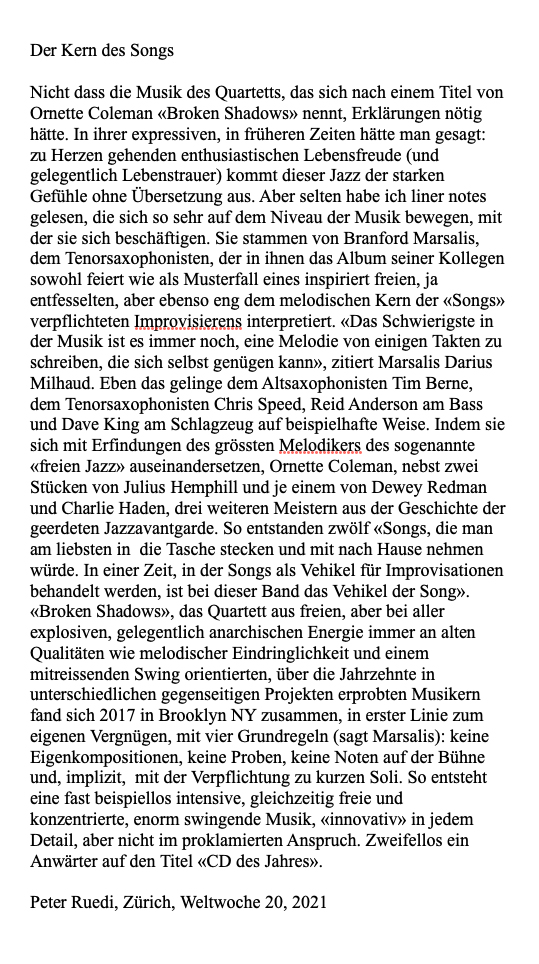 Der Kern des Songs

Nicht dass die Musik des Quartetts, das sich nach einem Titel von Ornette Coleman «Broken Shadows» nennt, Erklärungen nötig hätte. In ihrer expressiven, in früheren Zeiten hätte man gesagt: zu Herzen gehenden enthusiastischen Lebensfreude (und gelegentlich Lebenstrauer) kommt dieser Jazz der starken Gefühle ohne Übersetzung aus. Aber selten habe ich liner notes gelesen, die sich so sehr auf dem Niveau der Musik bewegen, mit der sie sich beschäftigen. Sie stammen von Branford Marsalis, dem Tenorsaxophonisten, der in ihnen das Album seiner Kollegen sowohl feiert wie als Musterfall eines inspiriert freien, ja entfesselten, aber ebenso eng dem melodischen Kern der «Songs» verpflichteten Improvisierens interpretiert. «Das Schwierigste in der Musik ist es immer noch, eine Melodie von einigen Takten zu schreiben, die sich selbst genügen kann», zitiert Marsalis Darius Milhaud. Eben das gelinge dem Altsaxophonisten Tim Berne, dem Tenorsaxophonisten Chris Speed, Reid Anderson am Bass und Dave King am Schlagzeug auf beispielhafte Weise. Indem sie sich mit Erfindungen des grössten Melodikers des sogenannte «freien Jazz» auseinandersetzen, Ornette Coleman, nebst zwei Stücken von Julius Hemphill und je einem von Dewey Redman und Charlie Haden, drei weiteren Meistern aus der Geschichte der geerdeten Jazzavantgarde. So entstanden zwölf «Songs, die man am liebsten in die Tasche stecken und mit nach Hause nehmen würde. In einer Zeit, in der Songs als Vehikel für Improvisationen behandelt werden, ist bei dieser Band das Vehikel der Song». «Broken Shadows», das Quartett aus freien, aber bei aller explosiven, gelegentlich anarchischen Energie immer an alten Qualitäten wie melodischer Eindringlichkeit und einem mitreissenden Swing orientierten, über die Jahrzehnte in unterschiedlichen gegenseitigen Projekten erprobten Musikern fand sich 2017 in Brooklyn NY zusammen, in erster Linie zum eigenen Vergnügen, mit vier Grundregeln (sagt Marsalis): keine Eigenkompositionen, keine Proben, keine Noten auf der Bühne und, implizit, mit der Verpflichtung zu kurzen Soli. So entsteht eine fast beispiellos intensive, gleichzeitig freie und konzentrierte, enorm swingende Musik, «innovativ» in jedem Detail, aber nicht im proklamierten Anspruch. Zweifellos ein Anwärter auf den Titel «CD des Jahres».

Peter Ruedi, Zürich, Weltwoche 20, 2021